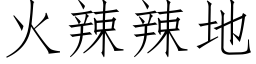 火辣辣地